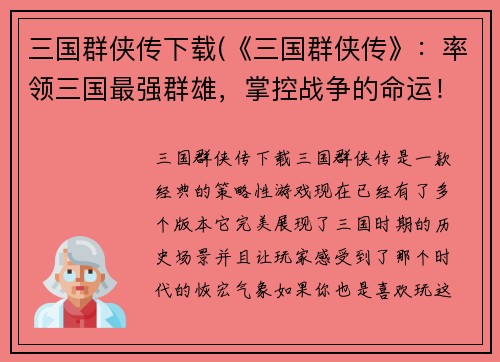 三国群侠传下载(《三国群侠传》：率领三国最强群雄，掌控战争的命运！

三国群侠传下载三国群侠传是一款经典的策略性游戏现在已经有了多个版本它完美展现了三国时期的历史场景并且让玩家感受到了那个时代的恢宏气象如果你也是喜欢玩这